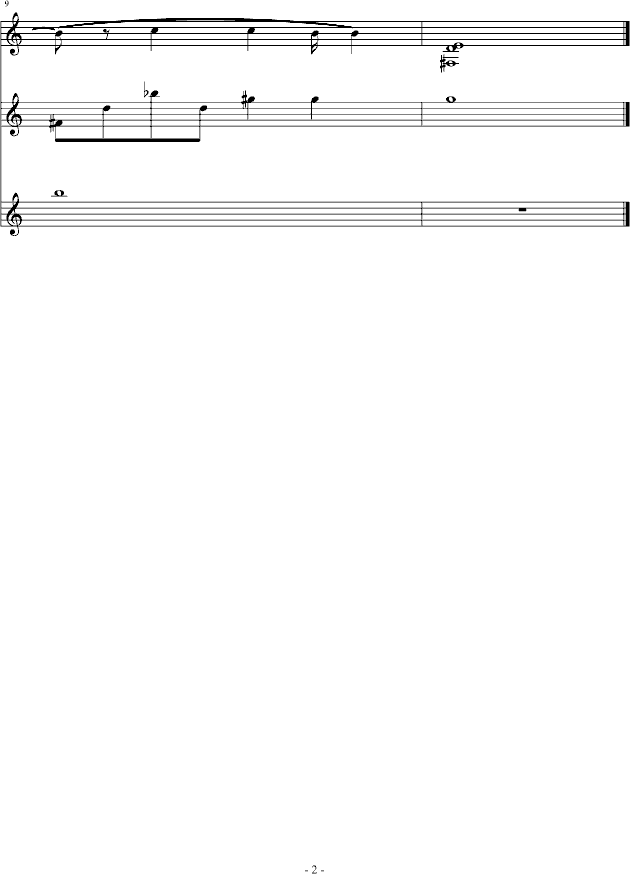 9

- 2 -